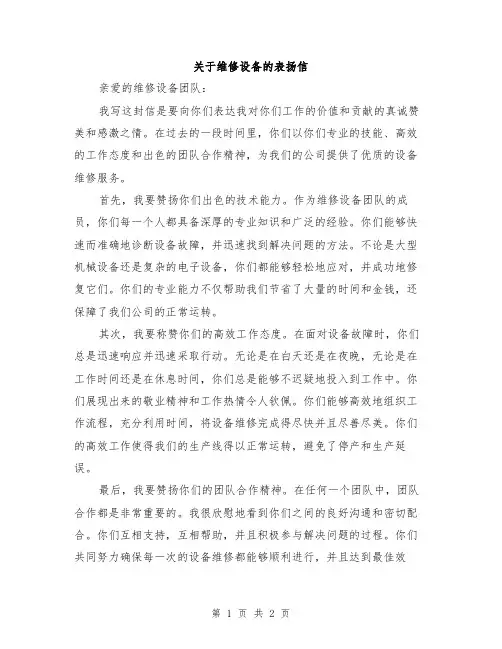 关于维修设备的表扬信

亲爱的维修设备团队：

我写这封信是要向你们表达我对你们工作的价值和贡献的真诚赞美和感激之情。在过去的一段时间里，你们以你们专业的技能、高效的工作态度和出色的团队合作精神，为我们的公司提供了优质的设备维修服务。

首先，我要赞扬你们出色的技术能力。作为维修设备团队的成员，你们每一个人都具备深厚的专业知识和广泛的经验。你们能够快速而准确地诊断设备故障，并迅速找到解决问题的方法。不论是大型机械设备还是复杂的电子设备，你们都能够轻松地应对，并成功地修复它们。你们的专业能力不仅帮助我们节省了大量的时间和金钱，还保障了我们公司的正常运转。

其次，我要称赞你们的高效工作态度。在面对设备故障时，你们总是迅速响应并迅速采取行动。无论是在白天还是在夜晚，无论是在工作时间还是在休息时间，你们总是能够不迟疑地投入到工作中。你们展现出来的敬业精神和工作热情令人钦佩。你们能够高效地组织工作流程，充分利用时间，将设备维修完成得尽快并且尽善尽美。你们的高效工作使得我们的生产线得以正常运转，避免了停产和生产延误。

最后，我要赞扬你们的团队合作精神。在任何一个团队中，团队合作都是非常重要的。我很欣慰地看到你们之间的良好沟通和密切配合。你们互相支持，互相帮助，并且积极参与解决问题的过程。你们共同努力确保每一次的设备维修都能够顺利进行，并且达到最佳效

第 1 页 共 2 页